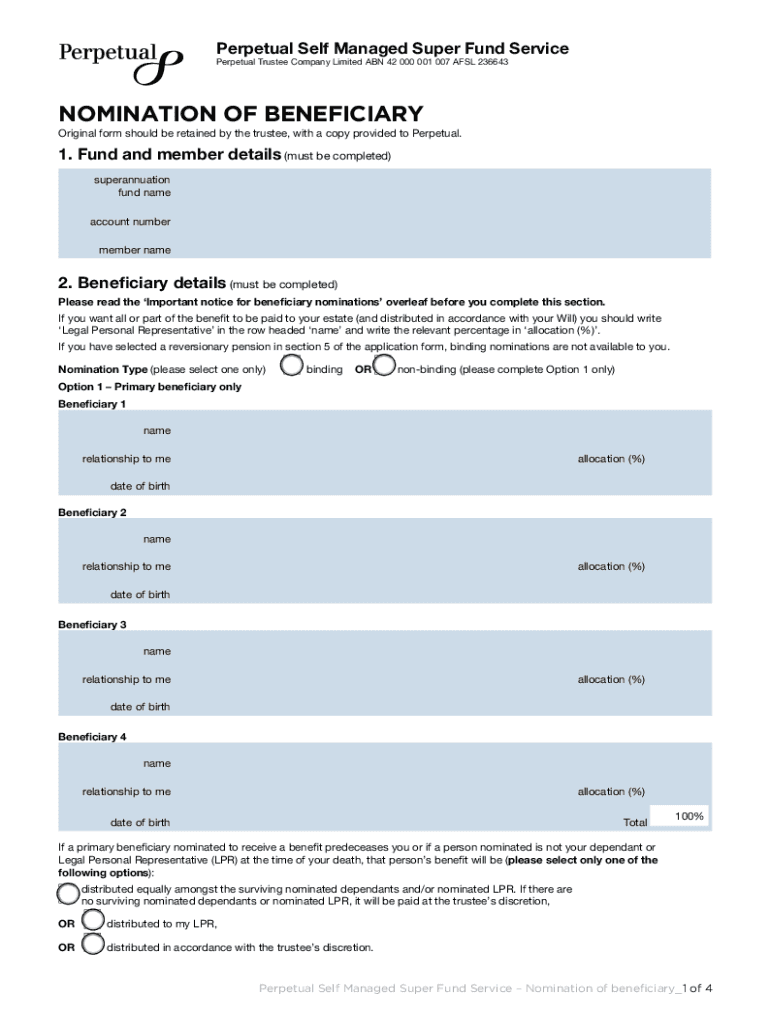 Perpetual

Perpetual Self Managed Super Fund Service
Perpetual Trustee Company Limited ABN 42 000 001 007 AFSL 236643

NOMINATION OF BENEFICIARY
Original form should be retained by the trustee, with a copy provided to Perpetual.

1. Fund and member details (must be completed)

superannuation fund name

account number

member name

2. Beneficiary details (must be completed)

Please read the 'Important notice for beneficiary nominations' overleaf before you complete this section.
If you want all or part of the benefit to be paid to your estate (and distributed in accordance with your Will) you should write 'Legal Personal Representative' in the row headed 'name' and write the relevant percentage in 'allocation (%)'.
If you have selected a reversionary pension in section 5 of the application form, binding nominations are not available to you.

Nomination Type (please select one only) binding OR non-binding (please complete Option 1 only)
Option 1 – Primary beneficiary only

Beneficiary 1
name
relationship to me allocation (%)
date of birth

Beneficiary 2
name
relationship to me allocation (%)
date of birth

Beneficiary 3
name
relationship to me allocation (%)
date of birth

Beneficiary 4
name
relationship to me allocation (%)
date of birth Total 100%

If a primary beneficiary nominated to receive a benefit predeceases you or if a person nominated is not your dependant or Legal Personal Representative (LPR) at the time of your death, that person's benefit will be (please select only one of the following options):
distributed equally amongst the surviving nominated dependants and/or nominated LPR. If there are no surviving nominated dependants or nominated LPR, it will be paid at the trustee's discretion,
OR distributed to my LPR,
OR distributed in accordance with the trustee's discretion.

Perpetual Self Managed Super Fund Service – Nomination of beneficiary_1 of 4